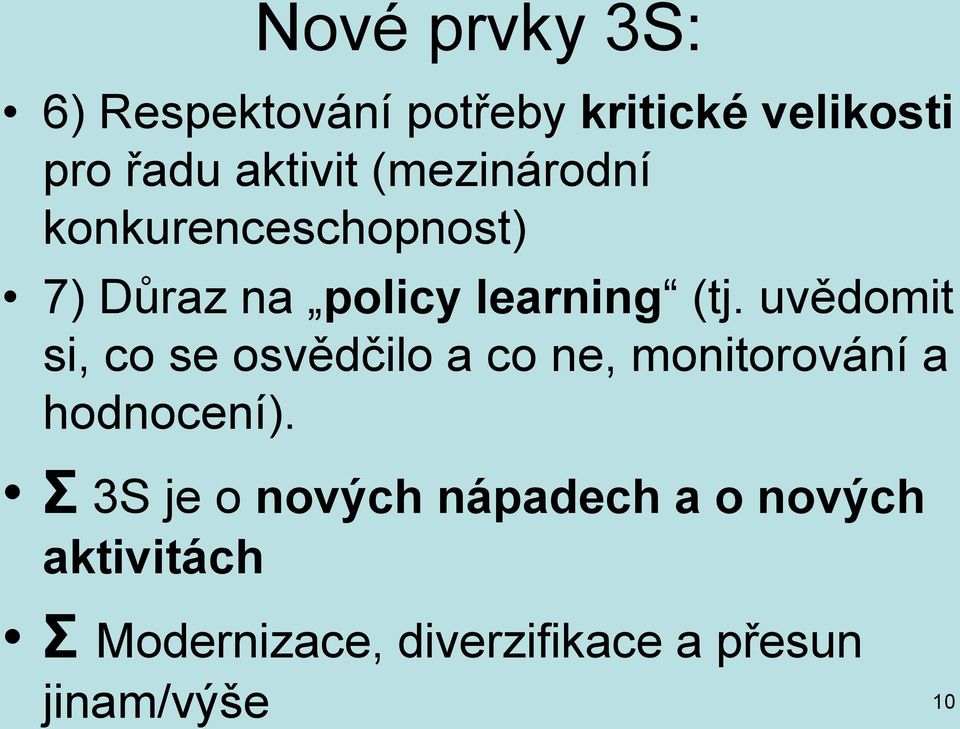 Nové prvky 3S:

• 6) Respektování potřeby kritické velikosti pro řadu aktivit (mezinárodní konkurenceschopnost)

• 7) Důraz na „policy learning“ (tj. uvědomit si, co se osvědčilo a co ne, monitorování a hodnocení).

• Σ 3S je o nových nápadech a o nových aktivitách

• Σ Modernizace, diverzifikace a přesun jinam/výše

10